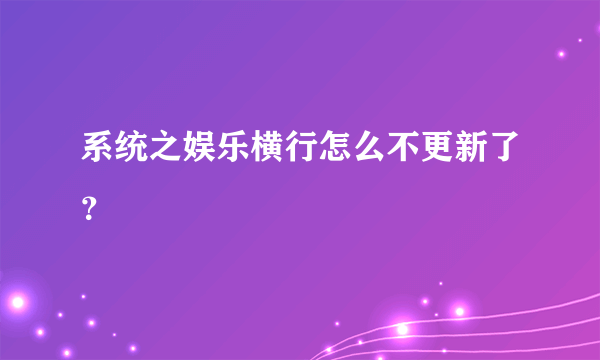 系统之娱乐横行怎么不更新了？